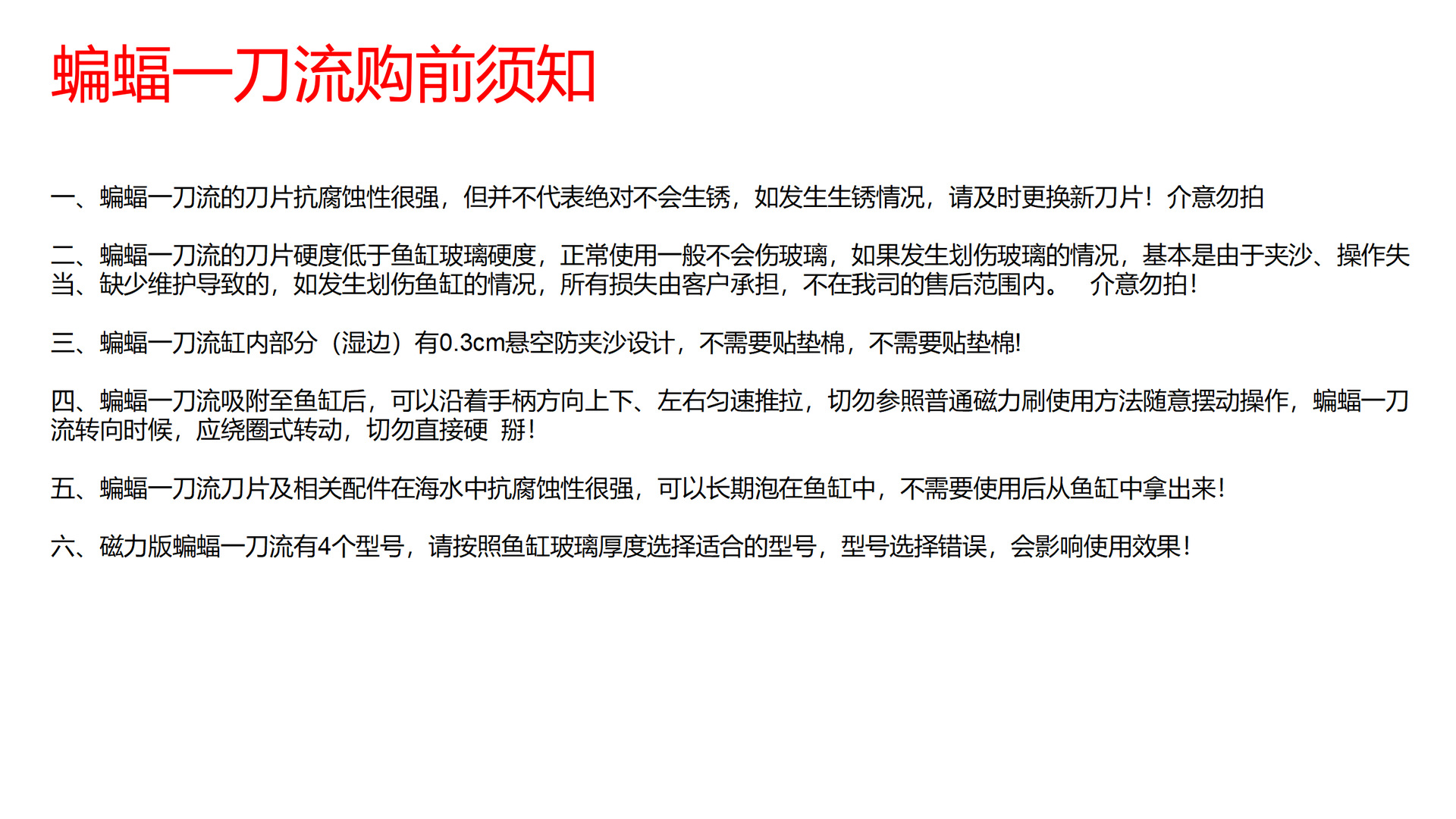 蝙蝠一刀流购前须知

一、蝙蝠一刀流的刀片抗腐蚀性很强，但并不代表绝对不会生锈，如发生生锈情况，请及时更换新刀片！介意勿拍

二、蝙蝠一刀流的刀片硬度低于鱼缸玻璃硬度，正常使用一般不会伤玻璃，如果发生划伤玻璃的情况，基本是由于夹沙、操作失当、缺少维护导致的，如发生划伤鱼缸的情况，所有损失由客户承担，不在我司的售后范围内。 介意勿拍！

三、蝙蝠一刀流缸内部分（湿边）有0.3cm悬空防夹沙设计，不需要贴垫棉，不需要贴垫棉!

四、蝙蝠一刀流吸附至鱼缸后，可以沿着手柄方向上下、左右匀速推拉，切勿参照普通磁力刷使用方法随意摆动操作，蝙蝠一刀流转向时候，应绕圈式转动，切勿直接硬 掰！

五、蝙蝠一刀流刀片及相关配件在海水中抗腐蚀性很强，可以长期泡在鱼缸中，不需要使用后从鱼缸中拿出来！

六、磁力版蝙蝠一刀流有4个型号，请按照鱼缸玻璃厚度选择适合的型号，型号选择错误，会影响使用效果！